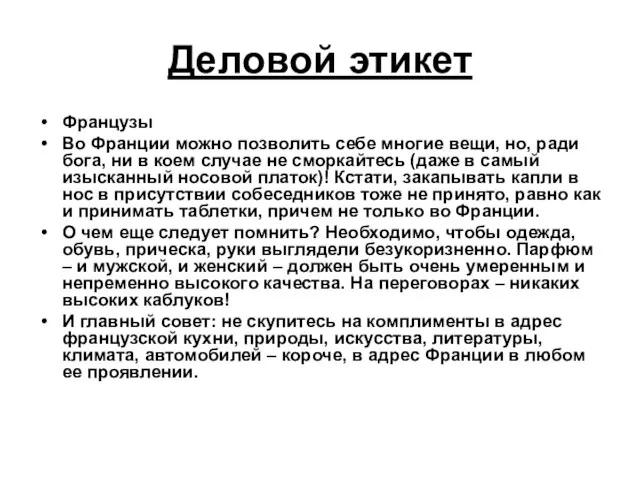 Деловой этикет

• Французы
• Во Франции можно позволить себе многие вещи, но, ради бога, ни в коем случае не сморкайтесь (даже в самый изысканный носовой платок)! Кстати, закапывать капли в нос в присутствии собеседников тоже не принято, равно как и принимать таблетки, причем не только во Франции.
• О чем еще следует помнить? Необходимо, чтобы одежда, обувь, прическа, руки выглядели безукоризненно. Парфюм – и мужской, и женский – должен быть очень умеренным и непременно высокого качества. На переговорах – никаких высоких каблуков!
• И главный совет: не скупитесь на комплименты в адрес французской кухни, природы, искусства, литературы, климата, автомобилей – короче, в адрес Франции в любом ее проявлении.